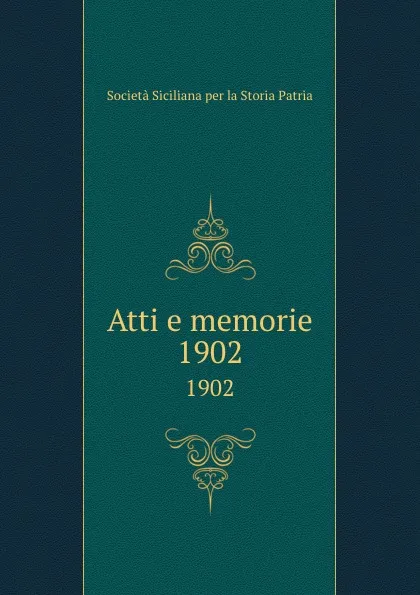 Società Siciliana per la Storia Patria

Atti e memorie 1902

1902